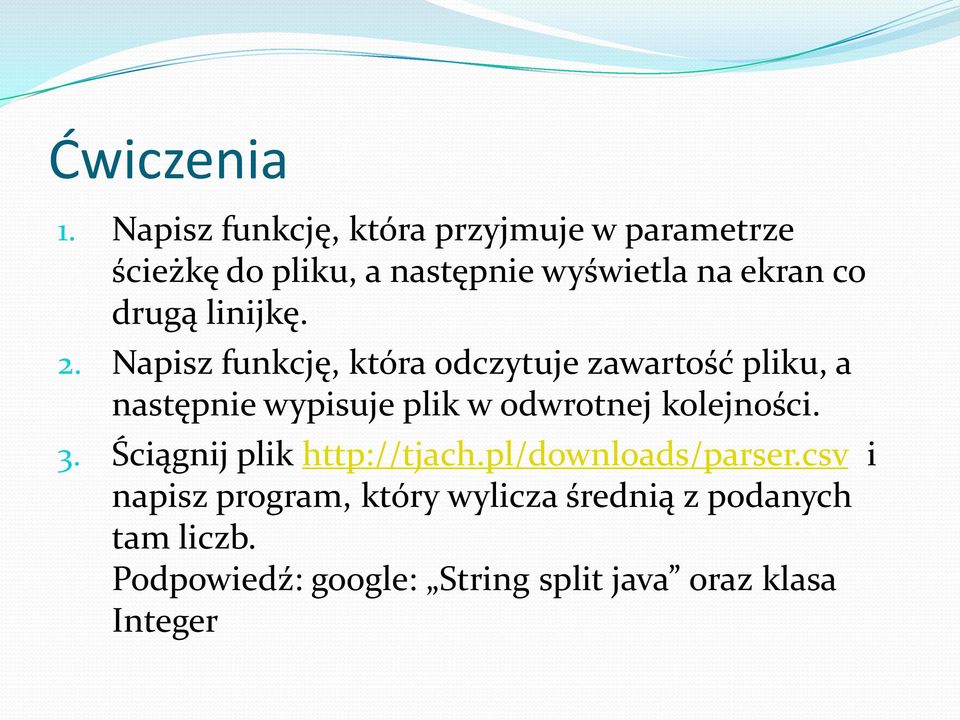 Ćwiczenia

1. Napisz funkcję, która przyjmuje w parametrze ścieżkę do pliku, a następnie wyświetla na ekran co drugą linijkę.
2. Napisz funkcję, która odczytuje zawartość pliku, a następnie wypisuje plik w odwrotnej kolejności.
3. Ściągnij plik http://tjach.pl/downloads/parser.csv i napisz program, który wylicza średnią z podanych tam liczb.
Podpowiedź: google: „String split java” oraz klasa Integer